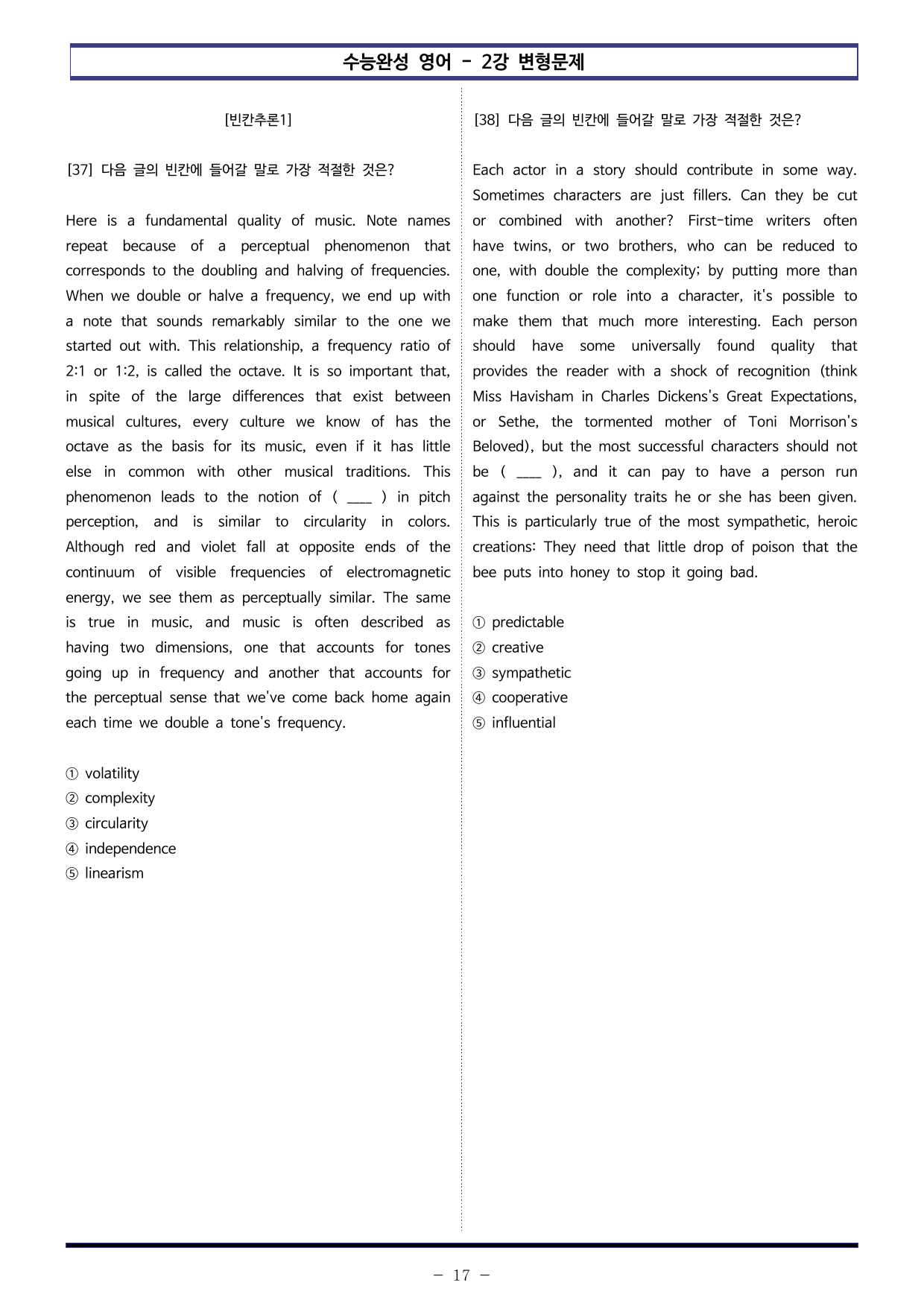 수능완성 영어 - 2강 변형문제

[빈칸추론1]

[37] 다음 글의 빈칸에 들어갈 말로 가장 적절한 것은?

Here is a fundamental quality of music. Note names repeat because of a perceptual phenomenon that corresponds to the doubling and halving of frequencies. When we double or halve a frequency, we end up with a note that sounds remarkably similar to the one we started out with. This relationship, a frequency ratio of 2:1 or 1:2, is called the octave. It is so important that, in spite of the large differences that exist between musical cultures, every culture we know of has the octave as the basis for its music, even if it has little else in common with other musical traditions. This phenomenon leads to the notion of ( ____ ) in pitch perception, and is similar to circularity in colors. Although red and violet fall at opposite ends of the continuum of visible frequencies of electromagnetic energy, we see them as perceptually similar. The same is true in music, and music is often described as having two dimensions, one that accounts for tones going up in frequency and another that accounts for the perceptual sense that we've come back home again each time we double a tone's frequency.

① volatility
② complexity
③ circularity
④ independence
⑤ linearism

[38] 다음 글의 빈칸에 들어갈 말로 가장 적절한 것은?

Each actor in a story should contribute in some way. Sometimes characters are just fillers. Can they be cut or combined with another? First-time writers often have twins, or two brothers, who can be reduced to one, with double the complexity; by putting more than one function or role into a character, it's possible to make them that much more interesting. Each person should have some universally found quality that provides the reader with a shock of recognition (think Miss Havisham in Charles Dickens's Great Expectations, or Sethe, the tormented mother of Toni Morrison's Beloved), but the most successful characters should not be ( ____ ), and it can pay to have a person run against the personality traits he or she has been given. This is particularly true of the most sympathetic, heroic creations: They need that little drop of poison that the bee puts into honey to stop it going bad.

① predictable
② creative
③ sympathetic
④ cooperative
⑤ influential

- 17 -